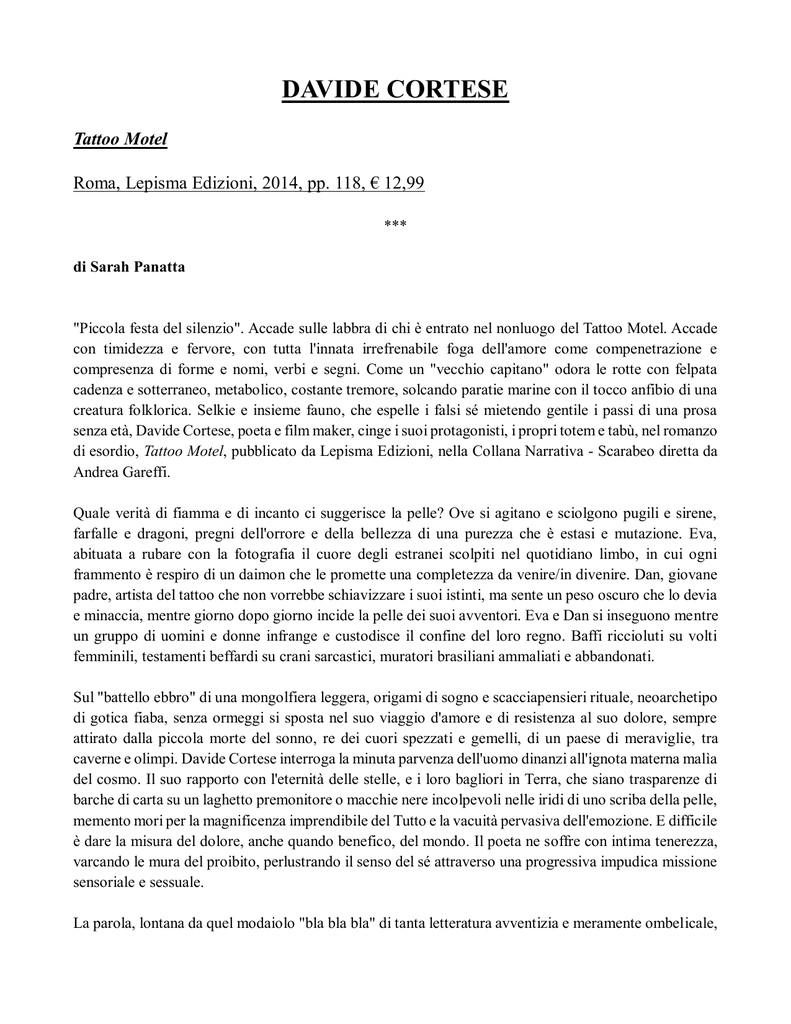 DAVIDE CORTESE

Tattoo Motel

Roma, Lepisma Edizioni, 2014, pp. 118, € 12,99

***

di Sarah Panatta

"Piccola festa del silenzio". Accade sulle labbra di chi è entrato nel nonluogo del Tattoo Motel. Accade con timidezza e fervore, con tutta l'innata irrefrenabile foga dell'amore come compenetrazione e compresenza di forme e nomi, verbi e segni. Come un "vecchio capitano" odora le rotte con felpata cadenza e sotterraneo, metabolico, costante tremore, solcando paratie marine con il tocco anfibio di una creatura folklorica. Selkie e insieme fauno, che espelle i falsi sé mietendo gentile i passi di una prosa senza età, Davide Cortese, poeta e film maker, cinge i suoi protagonisti, i propri totem e tabù, nel romanzo di esordio, Tattoo Motel, pubblicato da Lepisma Edizioni, nella Collana Narrativa - Scarabeo diretta da Andrea Gareffi.

Quale verità di fiamma e di incanto ci suggerisce la pelle? Ove si agitano e sciolgono pugili e sirene, farfalle e dragoni, pregni dell'orrore e della bellezza di una purezza che è estasi e mutazione. Eva, abituata a rubare con la fotografia il cuore degli estranei scolpiti nel quotidiano limbo, in cui ogni frammento è respiro di un daimon che le promette una completezza da venire/in divenire. Dan, giovane padre, artista del tattoo che non vorrebbe schiavizzare i suoi istinti, ma sente un peso oscuro che lo devia e minaccia, mentre giorno dopo giorno incide la pelle dei suoi avventori. Eva e Dan si inseguono mentre un gruppo di uomini e donne infrange e custodisce il confine del loro regno. Baffi riccioluti su volti femminili, testamenti beffardi su crani sarcastici, muratori brasiliani ammaliati e abbandonati.

Sul "battello ebbro" di una mongolfiera leggera, origami di sogno e scacciapensieri rituale, neoarchetipo di gotica fiaba, senza ormeggi si sposta nel suo viaggio d'amore e di resistenza al suo dolore, sempre attirato dalla piccola morte del sonno, re dei cuori spezzati e gemelli, di un paese di meraviglie, tra caverne e olimpi. Davide Cortese interroga la minuta parvenza dell'uomo dinanzi all'ignota materna malìa del cosmo. Il suo rapporto con l'eternità delle stelle, e i loro bagliori in Terra, che siano trasparenze di barche di carta su un laghetto premonitore o macchie nere incolpevoli nelle iridi di uno scriba della pelle, memento mori per la magnificenza imprendibile del Tutto e la vacuità pervasiva dell'emozione. E difficile è dare la misura del dolore, anche quando benefico, del mondo. Il poeta ne soffre con intima tenerezza, varcando le mura del proibito, perlustrando il senso del sé attraverso una progressiva impudica missione sensoriale e sessuale.

La parola, lontana da quel modaiolo "bla bla bla" di tanta letteratura avventizia e meramente ombelicale,